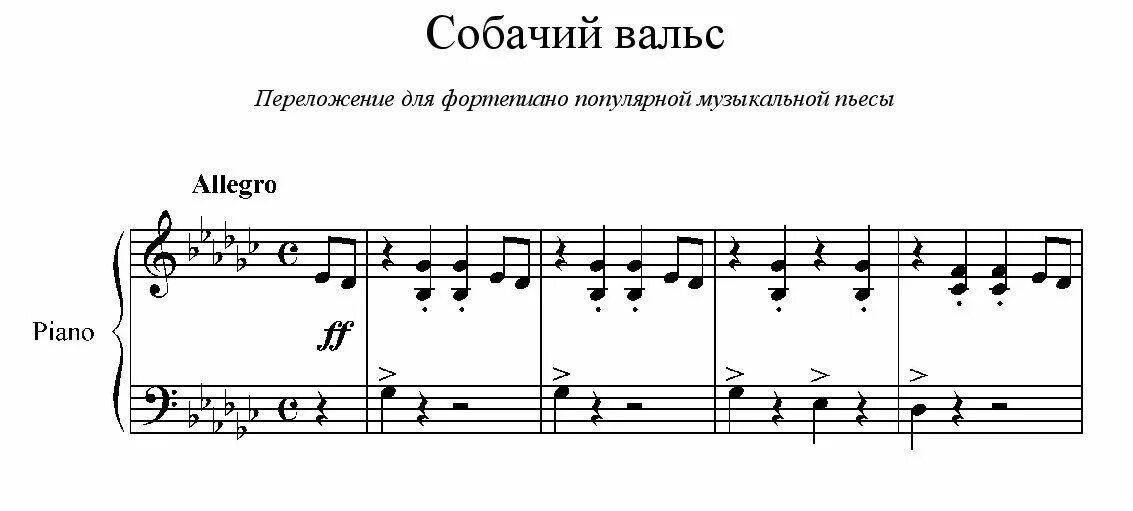 Собачий вальс

Переложение для фортепиано популярной музыкальной пьесы

Allegro

Piano

ff